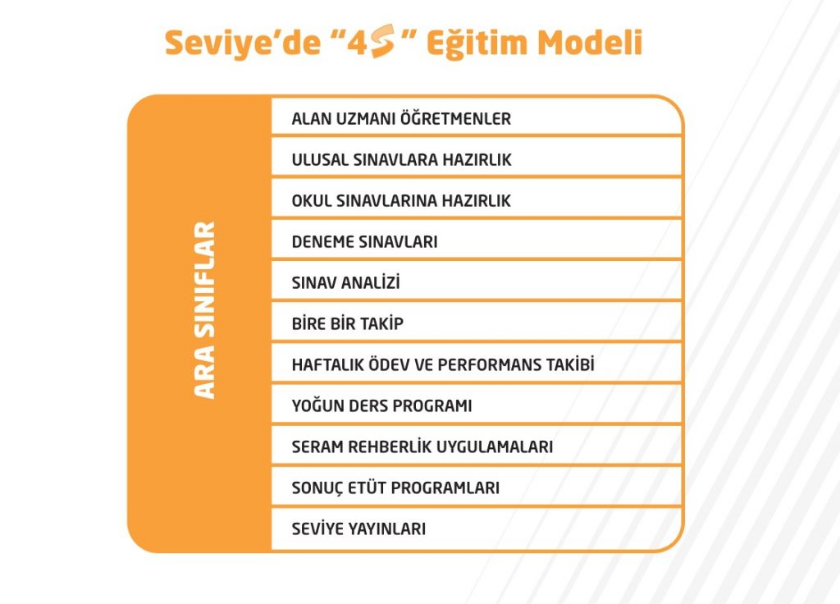 Seviye'de "4S" Eğitim Modeli

ARA SINIFLAR

ALAN UZMANI ÖĞRETMENLER

ULUSAL SINAVLARA HAZIRLIK

OKUL SINAVLARINA HAZIRLIK

DENEME SINAVLARI

SINAV ANALİZİ

BİRE BİR TAKİP

HAFTALIK ÖDEV VE PERFORMANS TAKİBİ

YOĞUN DERS PROGRAMI

SERAM REHBERLİK UYGULAMALARI

SONUÇ ETÜT PROGRAMLARI

SEVİYE YAYINLARI